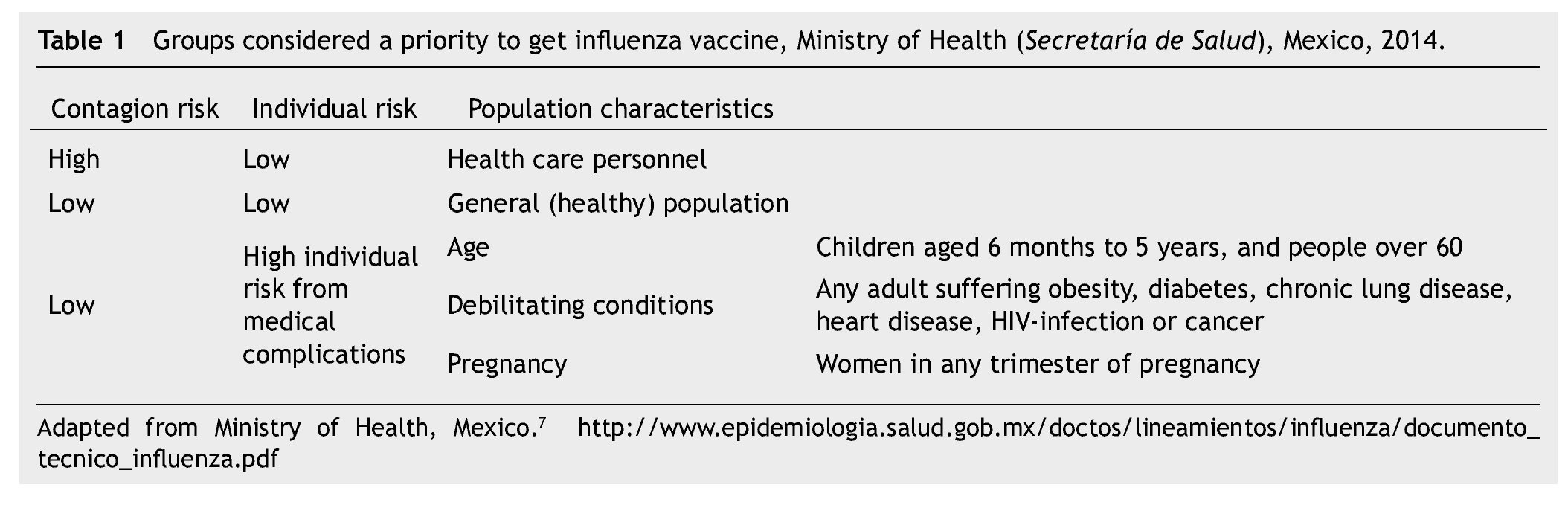 Table 1 Groups considered a priority to get influenza vaccine, Ministry of Health (Secretaría de Salud), Mexico, 2014.

| Contagion risk | Individual risk | Population characteristics | |
|---|---|---|---|
| High | Low | Health care personnel | |
| Low | Low | General (healthy) population | |
| Low | High individual risk from medical complications | Age | Children aged 6 months to 5 years, and people over 60 |
| | | Debilitating conditions | Any adult suffering obesity, diabetes, chronic lung disease, heart disease, HIV-infection or cancer |
| | | Pregnancy | Women in any trimester of pregnancy |

Adapted from Ministry of Health, Mexico.$^{7}$ http://www.epidemiologia.salud.gob.mx/doctos/lineamientos/influenza/documento_tecnico_influenza.pdf